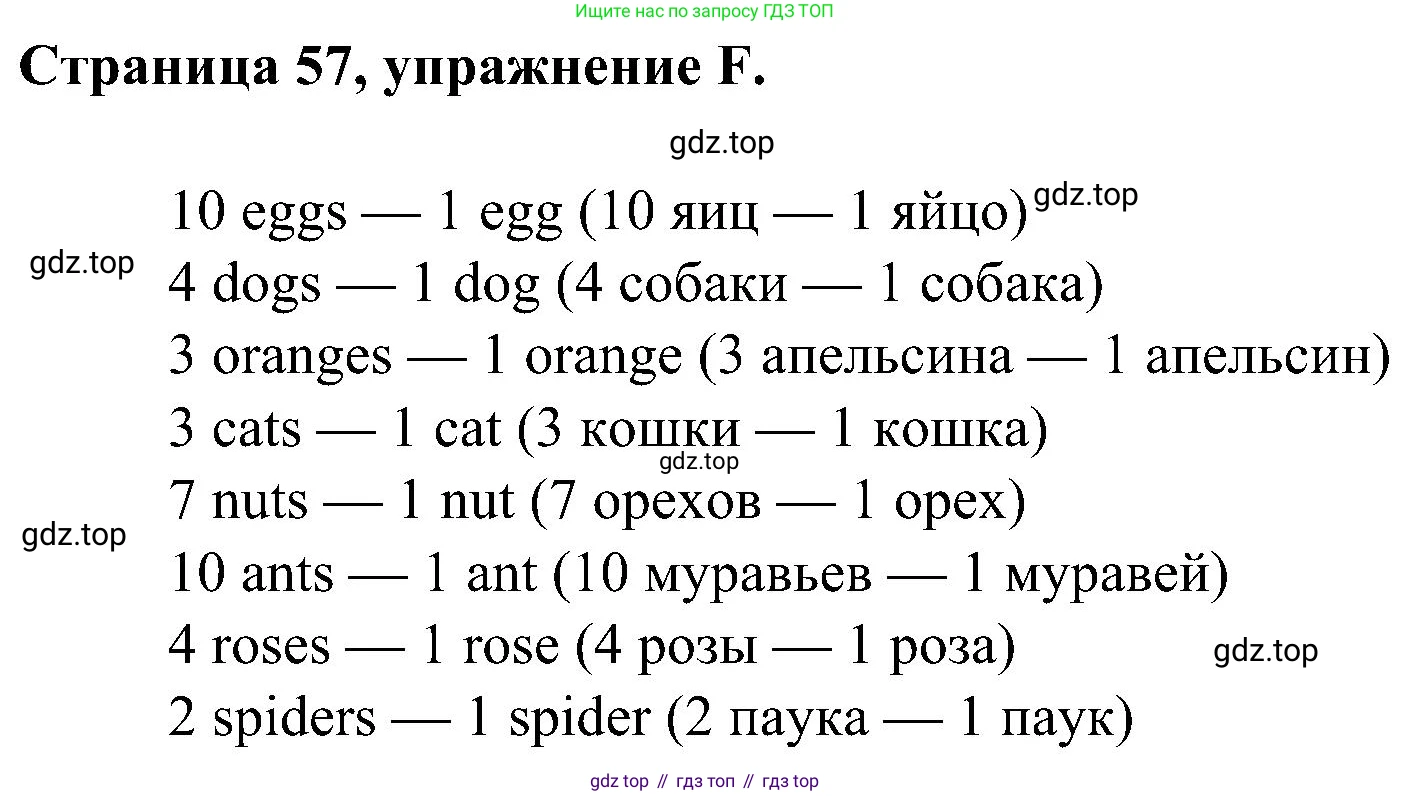 Ищите нас по запросу ГДЗ ТОП

Страница 57, упражнение F.

gdz.top

10 eggs — 1 egg (10 яиц — 1 яйцо) gdz.top

gdz.top

4 dogs — 1 dog (4 собаки — 1 собака)

3 oranges — 1 orange (3 апельсина — 1 апельсин)

3 cats — 1 cat (3 кошки — 1 кошка)

gdz.top

7 nuts — 1 nut (7 орехов — 1 орех)

gdz.top

10 ants — 1 ant (10 муравьев — 1 муравей)

4 roses — 1 rose (4 розы — 1 роза)

gdz.top

2 spiders — 1 spider (2 паука — 1 паук)

gdz top // гдз топ // гдз top